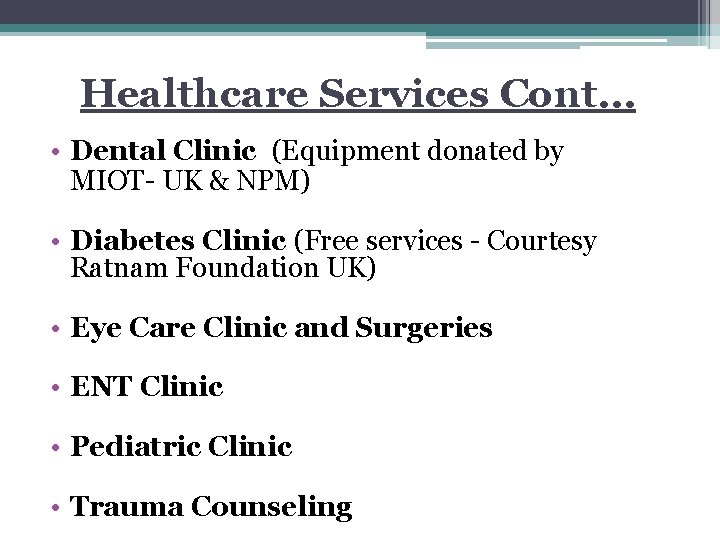 Healthcare Services Cont…

• Dental Clinic (Equipment donated by MIOT- UK & NPM)

• Diabetes Clinic (Free services - Courtesy Ratnam Foundation UK)

• Eye Care Clinic and Surgeries

• ENT Clinic

• Pediatric Clinic

• Trauma Counseling